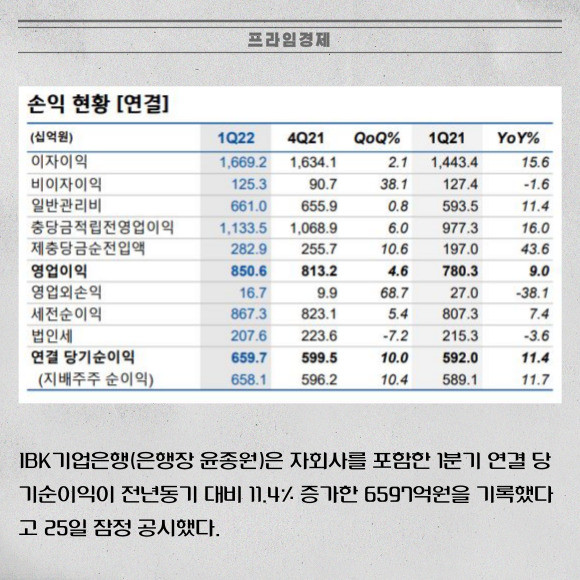 프라임경제

손익 현황 [연결]

| (십억원) | 1Q22 | 4Q21 | QoQ% | 1Q21 | YoY% |
|---|---|---|---|---|---|
| 이자이익 | 1,669.2 | 1,634.1 | 2.1 | 1,443.4 | 15.6 |
| 비이자이익 | 125.3 | 90.7 | 38.1 | 127.4 | -1.6 |
| 일반관리비 | 661.0 | 655.9 | 0.8 | 593.5 | 11.4 |
| 충당금적립전영업이익 | 1,133.5 | 1,068.9 | 6.0 | 977.3 | 16.0 |
| 제충당금순전입액 | 282.9 | 255.7 | 10.6 | 197.0 | 43.6 |
| 영업이익 | 850.6 | 813.2 | 4.6 | 780.3 | 9.0 |
| 영업외손익 | 16.7 | 9.9 | 68.7 | 27.0 | -38.1 |
| 세전순이익 | 867.3 | 823.1 | 5.4 | 807.3 | 7.4 |
| 법인세 | 207.6 | 223.6 | -7.2 | 215.3 | -3.6 |
| 연결 당기순이익 | 659.7 | 599.5 | 10.0 | 592.0 | 11.4 |
| (지배주주 순이익) | 658.1 | 596.2 | 10.4 | 589.1 | 11.7 |

IBK기업은행(은행장 윤종원)은 자회사를 포함한 1분기 연결 당기순이익이 전년동기 대비 11.4% 증가한 6597억원을 기록했다고 25일 잠정 공시했다.